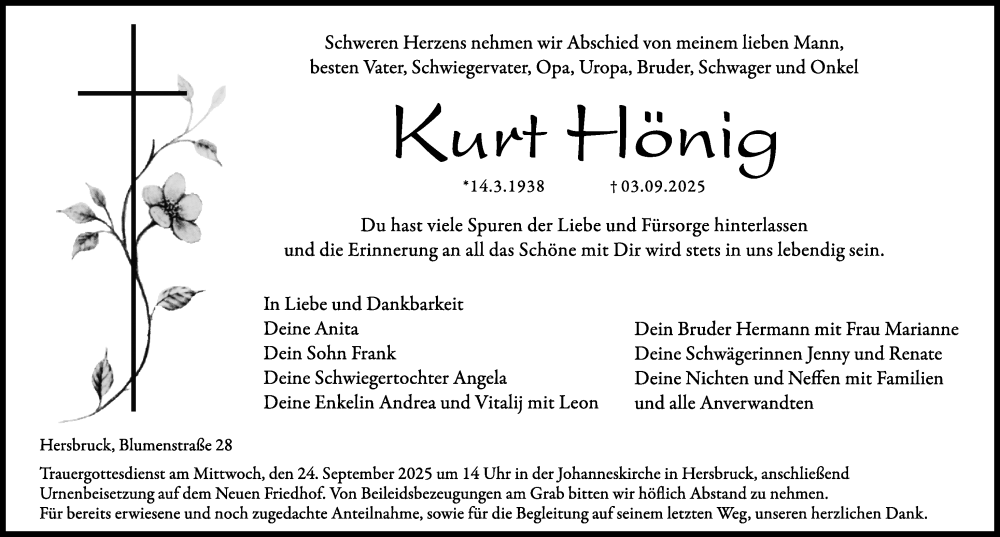 Schweren Herzens nehmen wir Abschied von meinem lieben Mann, besten Vater, Schwiegervater, Opa, Uropa, Bruder, Schwager und Onkel

Kurt Hönig

*14.3.1938 † 03.09.2025

Du hast viele Spuren der Liebe und Fürsorge hinterlassen und die Erinnerung an all das Schöne mit Dir wird stets in uns lebendig sein.

In Liebe und Dankbarkeit
Deine Anita
Dein Sohn Frank
Deine Schwiegertochter Angela
Deine Enkelin Andrea und Vitalij mit Leon

Dein Bruder Hermann mit Frau Marianne
Deine Schwägerinnen Jenny und Renate
Deine Nichten und Neffen mit Familien
und alle Anverwandten

Hersbruck, Blumenstraße 28

Trauergottesdienst am Mittwoch, den 24. September 2025 um 14 Uhr in der Johanneskirche in Hersbruck, anschließend Urnenbeisetzung auf dem Neuen Friedhof. Von Beileidsbezeugungen am Grab bitten wir höflich Abstand zu nehmen.
Für bereits erwiesene und noch zugedachte Anteilnahme, sowie für die Begleitung auf seinem letzten Weg, unseren herzlichen Dank.